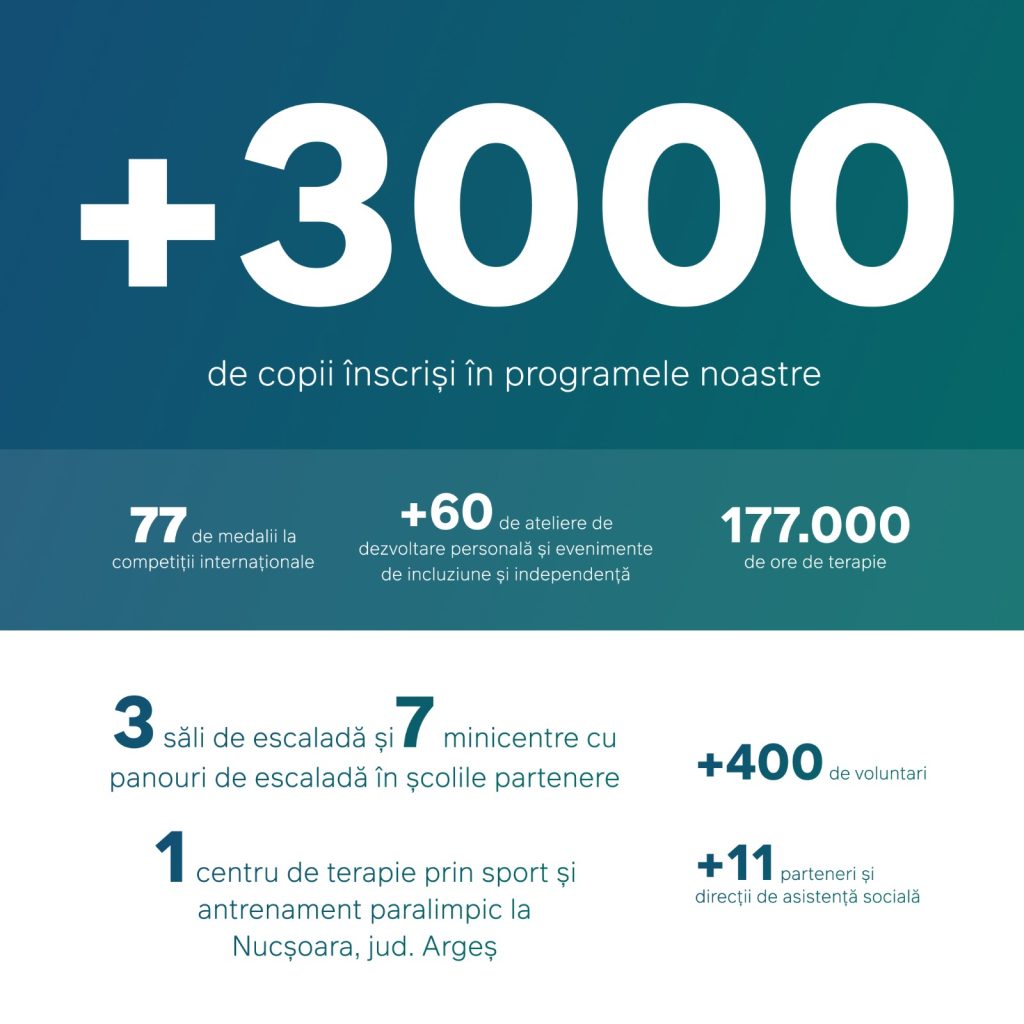 +3000

de copii înscriși în programele noastre

77 de medalii la competiții internaționale

+60 de ateliere de dezvoltare personală și evenimente de incluziune și independență

177.000 de ore de terapie

3 săli de escaladă și 7 minicentre cu panouri de escaladă în școlile partenere

1 centru de terapie prin sport și antrenament paralimpic la Nucșoara, jud. Argeș

+400 de voluntari

+11 parteneri și direcții de asistență socială